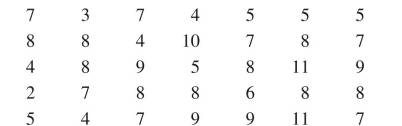 | 7 | 3 | 7 | 4 | 5 | 5 | 5 |
|---|---|---|---|---|---|---|
| 8 | 8 | 4 | 10 | 7 | 8 | 7 |
| 4 | 8 | 9 | 5 | 8 | 11 | 9 |
| 2 | 7 | 8 | 8 | 6 | 8 | 8 |
| 5 | 4 | 7 | 9 | 9 | 11 | 7 |